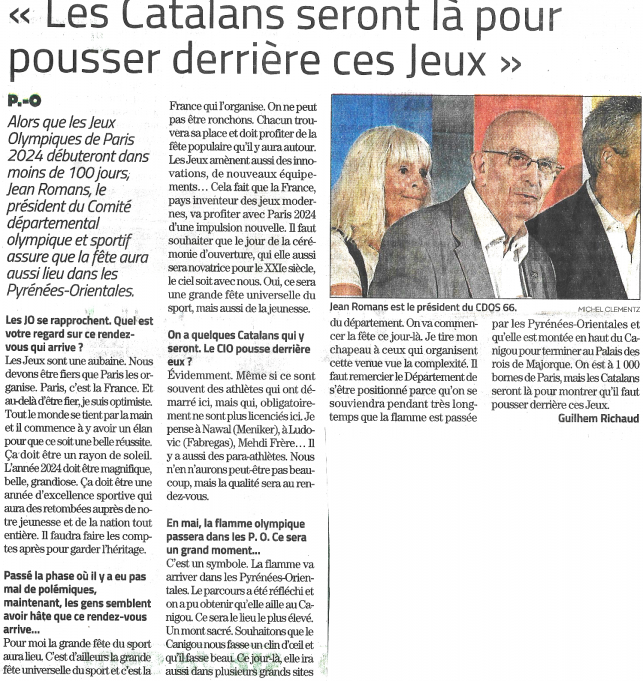 « Les Catalans seront là pour pousser derrière ces Jeux »

P.-O

Alors que les Jeux Olympiques de Paris 2024 débuteront dans moins de 100 jours, Jean Romans, le président du Comité départemental olympique et sportif assure que la fête aura aussi lieu dans les Pyrénées-Orientales.

Les JO se rapprochent. Quel est votre regard sur ce rendez-vous qui arrive ?
Les Jeux sont une aubaine. Nous devons être fiers que Paris les organise. Paris, c'est la France. Et au-delà d'être fier, je suis optimiste. Tout le monde se tient par la main et il commence à y avoir un élan pour que ce soit une belle réussite. Ça doit être un rayon de soleil. L'année 2024 doit être magnifique, belle, grandiose. Ça doit être une année d'excellence sportive qui aura des retombées auprès de notre jeunesse et de la nation tout entière. Il faudra faire les comptes après pour garder l'héritage.

Passé la phase où il y a eu pas mal de polémiques, maintenant, les gens semblent avoir hâte que ce rendez-vous arrive...
Pour moi la grande fête du sport aura lieu. C'est d'ailleurs la grande fête universelle du sport et c'est la France qui l'organise. On ne peut pas être ronchons. Chacun trouvera sa place et doit profiter de la fête populaire qu'il y aura autour. Les Jeux amènent aussi des innovations, de nouveaux équipements... Cela fait que la France, pays inventeur des jeux modernes, va profiter avec Paris 2024 d'une impulsion nouvelle. Il faut souhaiter que le jour de la cérémonie d'ouverture, qui elle aussi sera novatrice pour le XXIe siècle, le ciel soit avec nous. Oui, ce sera une grande fête universelle du sport, mais aussi de la jeunesse.

On a quelques Catalans qui y seront. Le CIO pousse derrière eux ?
Évidemment. Même si ce sont souvent des athlètes qui ont démarré ici, mais qui, obligatoirement ne sont plus licenciés ici. Je pense à Nawal (Meniker), à Ludovic (Fabregas), Mehdi Frère... Il y a aussi des para-athlètes. Nous n'en n'aurons peut-être pas beaucoup, mais la qualité sera au rendez-vous.

En mai, la flamme olympique passera dans les P. O. Ce sera un grand moment...
C'est un symbole. La flamme va arriver dans les Pyrénées-Orientales. Le parcours a été réfléchi et on a pu obtenir qu'elle aille au Canigou. Ce sera le lieu le plus élevé. Un mont sacré. Souhaitons que le Canigou nous fasse un clin d'œil et qu'il fasse beau. Ce jour-là, elle ira aussi dans plusieurs grands sites du département. On va commencer la fête ce jour-là. Je tire mon chapeau à ceux qui organisent cette venue vue la complexité. Il faut remercier le Département de s'être positionné parce qu'on se souviendra pendant très longtemps que la flamme est passée par les Pyrénées-Orientales et qu'elle est montée en haut du Canigou pour terminer au Palais des rois de Majorque. On est à 1 000 bornes de Paris, mais les Catalans seront là pour montrer qu'il faut pousser derrière ces Jeux.
Guilhem Richaud

Jean Romans est le président du CDOS 66.
MICHEL CLEMENTZ